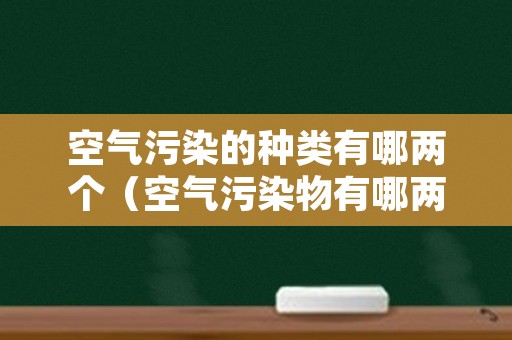 空气污染的种类有哪两个（空气污染物有哪两